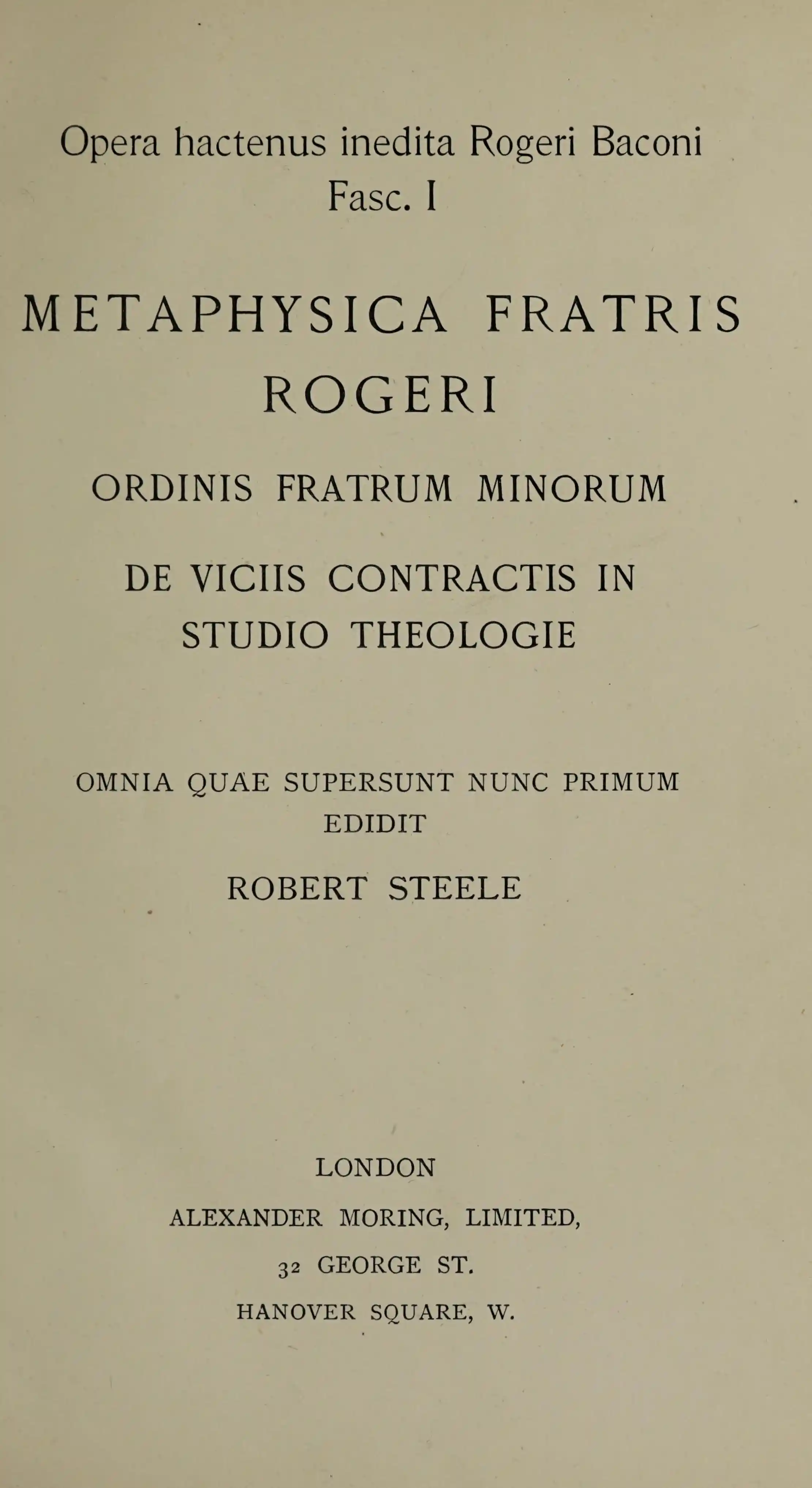 Opera hactenus inedita Rogeri Baconi
Fasc. I

METAPHYSICA FRATRIS ROGERI

ORDINIS FRATRUM MINORUM

DE VICIIS CONTRACTIS IN STUDIO THEOLOGIE

OMNIA QUAE SUPERSUNT NUNC PRIMUM EDIDIT

ROBERT STEELE

LONDON
ALEXANDER MORING, LIMITED,
32 GEORGE ST.
HANOVER SQUARE, W.